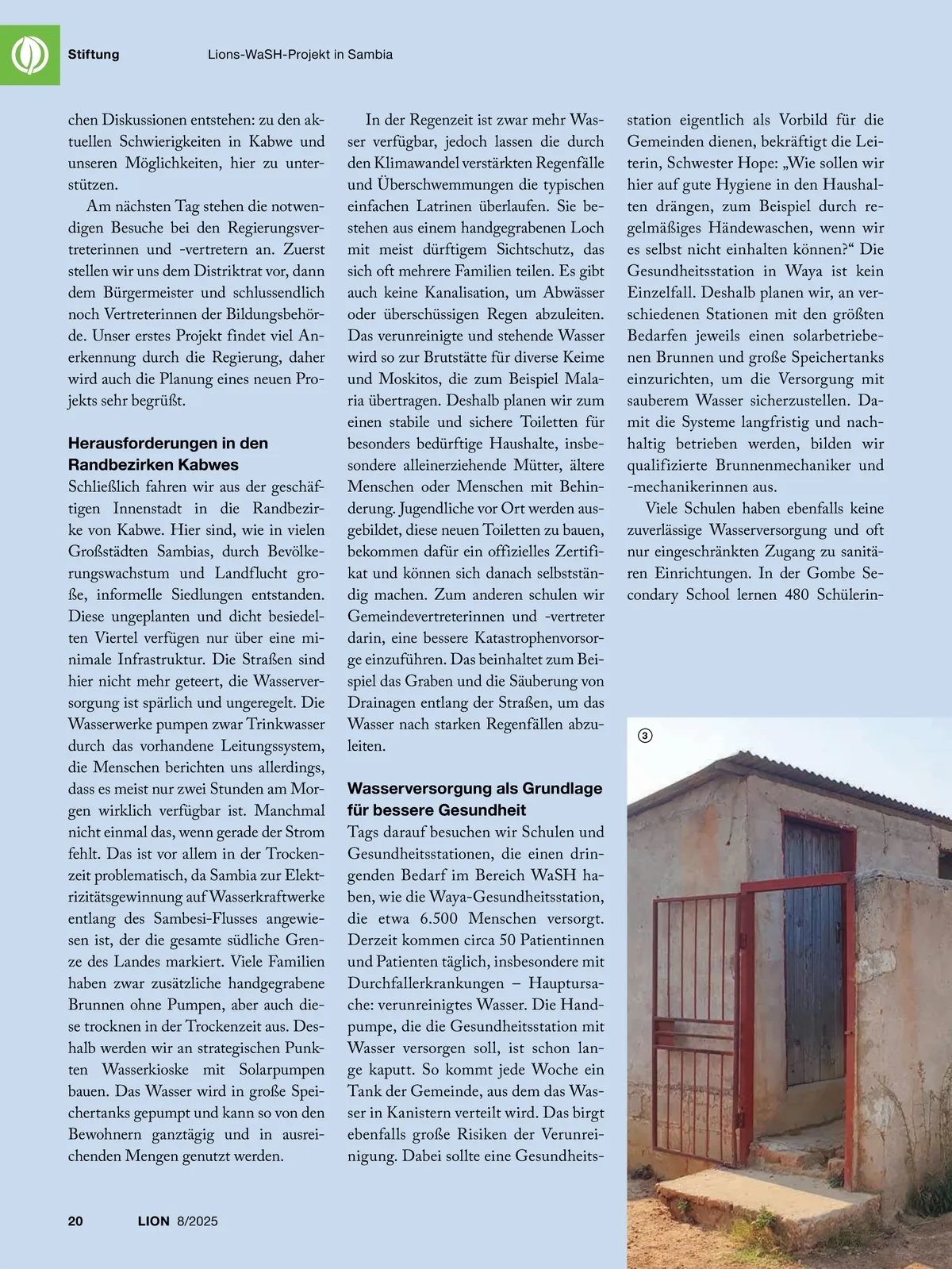 Stiftung Lions-WaSH-Projekt in Sambia

chen Diskussionen entstehen: zu den aktuellen Schwierigkeiten in Kabwe und unseren Möglichkeiten, hier zu unterstützen.

Am nächsten Tag stehen die notwendigen Besuche bei den Regierungsvertreterinnen und -vertretern an. Zuerst stellen wir uns dem Distriktrat vor, dann dem Bürgermeister und schlussendlich noch Vertreterinnen der Bildungsbehörde. Unser erstes Projekt findet viel Anerkennung durch die Regierung, daher wird auch die Planung eines neuen Projekts sehr begrüßt.

Herausforderungen in den Randbezirken Kabwes

Schließlich fahren wir aus der geschäftigen Innenstadt in die Randbezirke von Kabwe. Hier sind, wie in vielen Großstädten Sambias, durch Bevölkerungswachstum und Landflucht große, informelle Siedlungen entstanden. Diese ungeplanten und dicht besiedelten Viertel verfügen nur über eine minimale Infrastruktur. Die Straßen sind hier nicht mehr geteert, die Wasserversorgung ist spärlich und ungeregelt. Die Wasserwerke pumpen zwar Trinkwasser durch das vorhandene Leitungssystem, die Menschen berichten uns allerdings, dass es meist nur zwei Stunden am Morgen wirklich verfügbar ist. Manchmal nicht einmal das, wenn gerade der Strom fehlt. Das ist vor allem in der Trockenzeit problematisch, da Sambia zur Elektrizitätsgewinnung auf Wasserkraftwerke entlang des Sambesi-Flusses angewiesen ist, der die gesamte südliche Grenze des Landes markiert. Viele Familien haben zwar zusätzliche handgegrabene Brunnen ohne Pumpen, aber auch diese trocknen in der Trockenzeit aus. Deshalb werden wir an strategischen Punkten Wasserkioske mit Solarpumpen bauen. Das Wasser wird in große Speichertanks gepumpt und kann so von den Bewohnern ganztägig und in ausreichenden Mengen genutzt werden.

In der Regenzeit ist zwar mehr Wasser verfügbar, jedoch lassen die durch den Klimawandel verstärkten Regenfälle und Überschwemmungen die typischen einfachen Latrinen überlaufen. Sie bestehen aus einem handgegrabenen Loch mit meist dürftigem Sichtschutz, das sich oft mehrere Familien teilen. Es gibt auch keine Kanalisation, um Abwässer oder überschüssigen Regen abzuleiten. Das verunreinigte und stehende Wasser wird so zur Brutstätte für diverse Keime und Moskitos, die zum Beispiel Malaria übertragen. Deshalb planen wir zum einen stabile und sichere Toiletten für besonders bedürftige Haushalte, insbesondere alleinerziehende Mütter, ältere Menschen oder Menschen mit Behinderung. Jugendliche vor Ort werden ausgebildet, diese neuen Toiletten zu bauen, bekommen dafür ein offizielles Zertifikat und können sich danach selbstständig machen. Zum anderen schulen wir Gemeindevertreterinnen und -vertreter darin, eine bessere Katastrophenvorsorge einzuführen. Das beinhaltet zum Beispiel das Graben und die Säuberung von Drainagen entlang der Straßen, um das Wasser nach starken Regenfällen abzuleiten.

Wasserversorgung als Grundlage für bessere Gesundheit

Tags darauf besuchen wir Schulen und Gesundheitsstationen, die einen dringenden Bedarf im Bereich WaSH haben, wie die Waya-Gesundheitsstation, die etwa 6.500 Menschen versorgt. Derzeit kommen circa 50 Patientinnen und Patienten täglich, insbesondere mit Durchfallerkrankungen – Hauptursache: verunreinigtes Wasser. Die Handpumpe, die die Gesundheitsstation mit Wasser versorgen soll, ist schon lange kaputt. So kommt jede Woche ein Tank der Gemeinde, aus dem das Wasser in Kanistern verteilt wird. Das birgt ebenfalls große Risiken der Verunreinigung. Dabei sollte eine Gesundheitsstation eigentlich als Vorbild für die Gemeinden dienen, bekräftigt die Leiterin, Schwester Hope: „Wie sollen wir hier auf gute Hygiene in den Haushalten drängen, zum Beispiel durch regelmäßiges Händewaschen, wenn wir es selbst nicht einhalten können?“ Die Gesundheitsstation in Waya ist kein Einzelfall. Deshalb planen wir, an verschiedenen Stationen mit den größten Bedarfen jeweils einen solarbetriebenen Brunnen und große Speichertanks einzurichten, um die Versorgung mit sauberem Wasser sicherzustellen. Damit die Systeme langfristig und nachhaltig betrieben werden, bilden wir qualifizierte Brunnenmechaniker und -mechanikerinnen aus.

Viele Schulen haben ebenfalls keine zuverlässige Wasserversorgung und oft nur eingeschränkten Zugang zu sanitären Einrichtungen. In der Gombe Secondary School lernen 480 Schülerin-

③

20 LION 8/2025